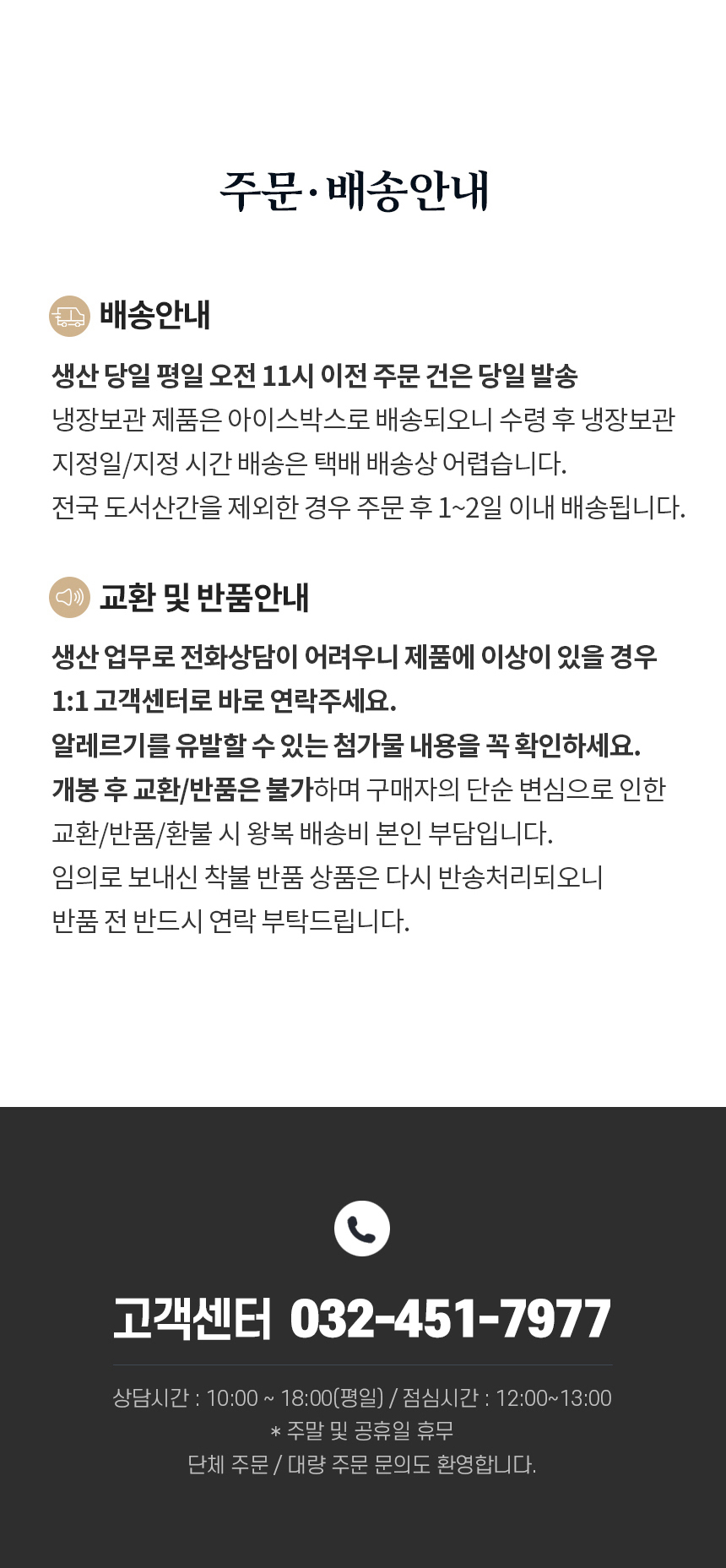 주문·배송안내

배송안내

생산 당일 평일 오전 11시 이전 주문 건은 당일 발송
냉장보관 제품은 아이스박스로 배송되오니 수령 후 냉장보관
지정일/지정 시간 배송은 택배 배송상 어렵습니다.
전국 도서산간을 제외한 경우 주문 후 1~2일 이내 배송됩니다.

교환 및 반품안내

생산 업무로 전화상담이 어려우니 제품에 이상이 있을 경우
1:1 고객센터로 바로 연락주세요.
알레르기를 유발할 수 있는 첨가물 내용을 꼭 확인하세요.
개봉 후 교환/반품은 불가하며 구매자의 단순 변심으로 인한
교환/반품/환불 시 왕복 배송비 본인 부담입니다.
임의로 보내신 착불 반품 상품은 다시 반송처리되오니
반품 전 반드시 연락 부탁드립니다.

고객센터 032-451-7977

상담시간 : 10:00 ~ 18:00(평일) / 점심시간 : 12:00~13:00
* 주말 및 공휴일 휴무
단체 주문 / 대량 주문 문의도 환영합니다.